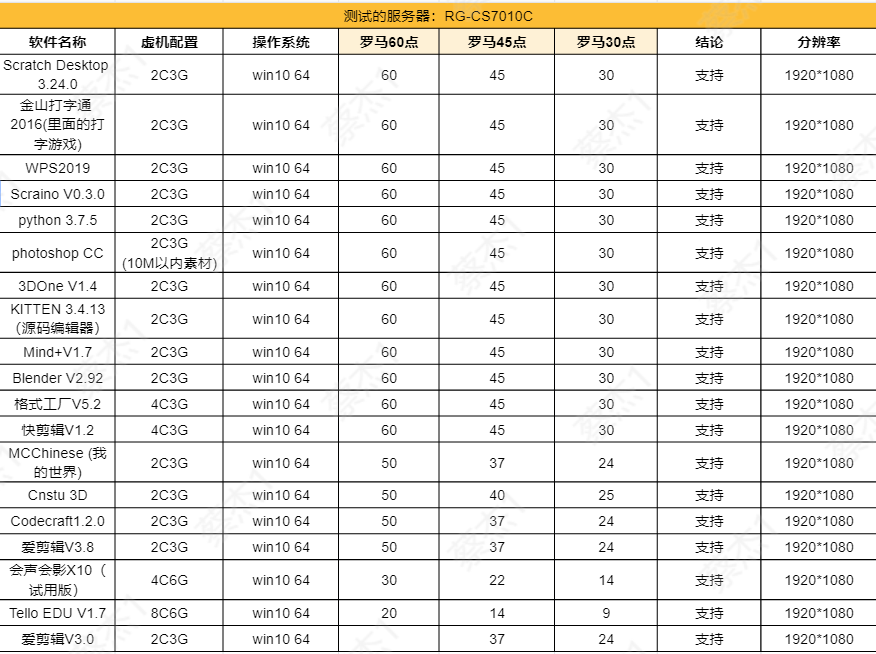 测试的服务器：RG-CS7010C

| 软件名称 | 虚机配置 | 操作系统 | 罗马60点 | 罗马45点 | 罗马30点 | 结论 | 分辨率 |
|---|---|---|---|---|---|---|---|
| Scratch Desktop 3.24.0 | 2C3G | win10 64 | 60 | 45 | 30 | 支持 | 1920*1080 |
| 金山打字通2016(里面的打字游戏) | 2C3G | win10 64 | 60 | 45 | 30 | 支持 | 1920*1080 |
| WPS2019 | 2C3G | win10 64 | 60 | 45 | 30 | 支持 | 1920*1080 |
| Scraino V0.3.0 | 2C3G | win10 64 | 60 | 45 | 30 | 支持 | 1920*1080 |
| python 3.7.5 | 2C3G | win10 64 | 60 | 45 | 30 | 支持 | 1920*1080 |
| photoshop CC | 2C3G (10M以内素材) | win10 64 | 60 | 45 | 30 | 支持 | 1920*1080 |
| 3DOne V1.4 | 2C3G | win10 64 | 60 | 45 | 30 | 支持 | 1920*1080 |
| KITTEN 3.4.13 (源码编辑器) | 2C3G | win10 64 | 60 | 45 | 30 | 支持 | 1920*1080 |
| Mind+V1.7 | 2C3G | win10 64 | 60 | 45 | 30 | 支持 | 1920*1080 |
| Blender V2.92 | 2C3G | win10 64 | 60 | 45 | 30 | 支持 | 1920*1080 |
| 格式工厂V5.2 | 4C3G | win10 64 | 60 | 45 | 30 | 支持 | 1920*1080 |
| 快剪辑V1.2 | 4C3G | win10 64 | 60 | 45 | 30 | 支持 | 1920*1080 |
| MCChinese (我的世界) | 2C3G | win10 64 | 50 | 37 | 24 | 支持 | 1920*1080 |
| Cnstu 3D | 2C3G | win10 64 | 50 | 40 | 25 | 支持 | 1920*1080 |
| Codecraft1.2.0 | 2C3G | win10 64 | 50 | 37 | 24 | 支持 | 1920*1080 |
| 爱剪辑V3.8 | 2C3G | win10 64 | 50 | 37 | 24 | 支持 | 1920*1080 |
| 会声会影X10（试用版） | 4C6G | win10 64 | 30 | 22 | 14 | 支持 | 1920*1080 |
| Tello EDU V1.7 | 8C6G | win10 64 | 20 | 14 | 9 | 支持 | 1920*1080 |
| 爱剪辑V3.0 | 2C3G | win10 64 |  | 37 | 24 | 支持 | 1920*1080 |